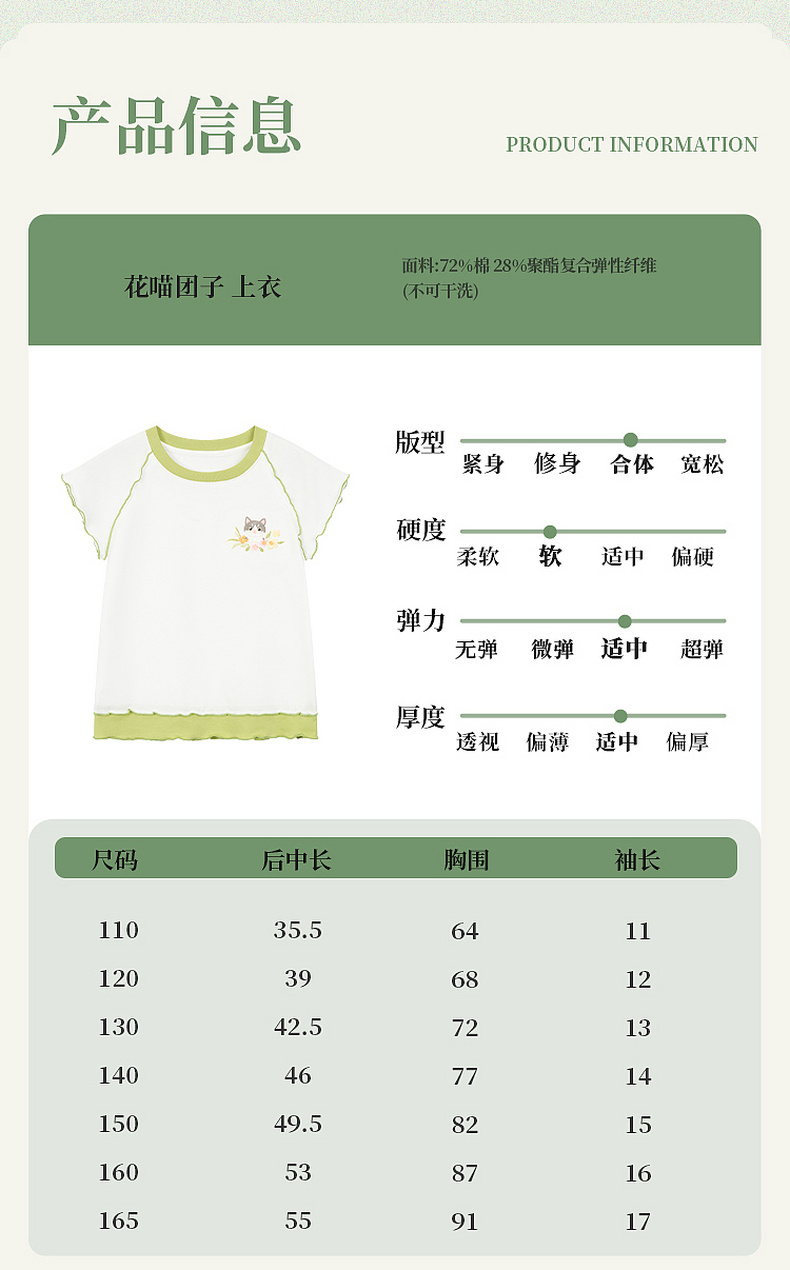 产品信息

PRODUCT INFORMATION

花喵团子 上衣

面料:72%棉 28%聚酯复合弹性纤维
(不可干洗)

版型
紧身 修身 合体 宽松

硬度
柔软 软 适中 偏硬

弹力
无弹 微弹 适中 超弹

厚度
透视 偏薄 适中 偏厚

| 尺码 | 后中长 | 胸围 | 袖长 |
|---|---|---|---|
| 110 | 35.5 | 64 | 11 |
| 120 | 39 | 68 | 12 |
| 130 | 42.5 | 72 | 13 |
| 140 | 46 | 77 | 14 |
| 150 | 49.5 | 82 | 15 |
| 160 | 53 | 87 | 16 |
| 165 | 55 | 91 | 17 |